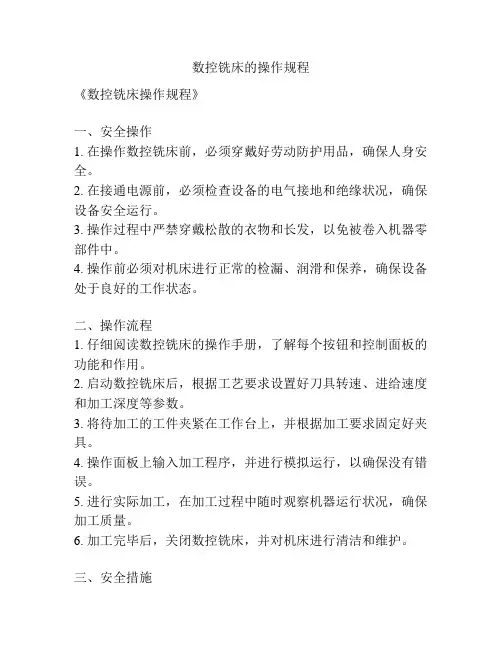 数控铣床的操作规程

《数控铣床操作规程》

一、安全操作
1. 在操作数控铣床前，必须穿戴好劳动防护用品，确保人身安全。
2. 在接通电源前，必须检查设备的电气接地和绝缘状况，确保设备安全运行。
3. 操作过程中严禁穿戴松散的衣物和长发，以免被卷入机器零部件中。
4. 操作前必须对机床进行正常的检漏、润滑和保养，确保设备处于良好的工作状态。

二、操作流程
1. 仔细阅读数控铣床的操作手册，了解每个按钮和控制面板的功能和作用。
2. 启动数控铣床后，根据工艺要求设置好刀具转速、进给速度和加工深度等参数。
3. 将待加工的工件夹紧在工作台上，并根据加工要求固定好夹具。
4. 操作面板上输入加工程序，并进行模拟运行，以确保没有错误。
5. 进行实际加工，在加工过程中随时观察机器运行状况，确保加工质量。
6. 加工完毕后，关闭数控铣床，并对机床进行清洁和维护。

三、安全措施